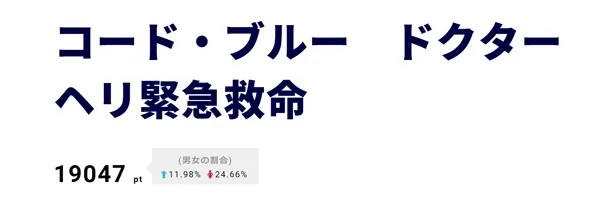 コード・ブルー　ドクターヘリ緊急救命

19047 pt

(男女の割合)
11.98% 24.66%